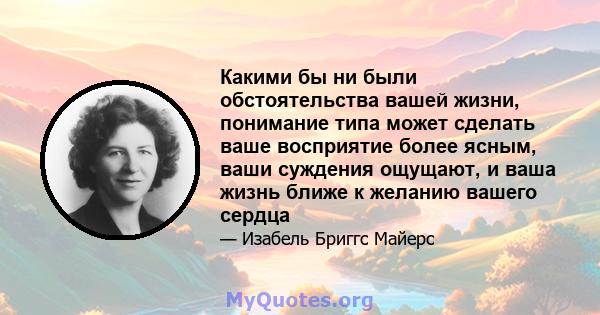 Какими бы ни были обстоятельства вашей жизни, понимание типа может сделать ваше восприятие более ясным, ваши суждения ощущают, и ваша жизнь ближе к желанию вашего сердца

— Изабель Бриггс Майерс

MyQuotes.org